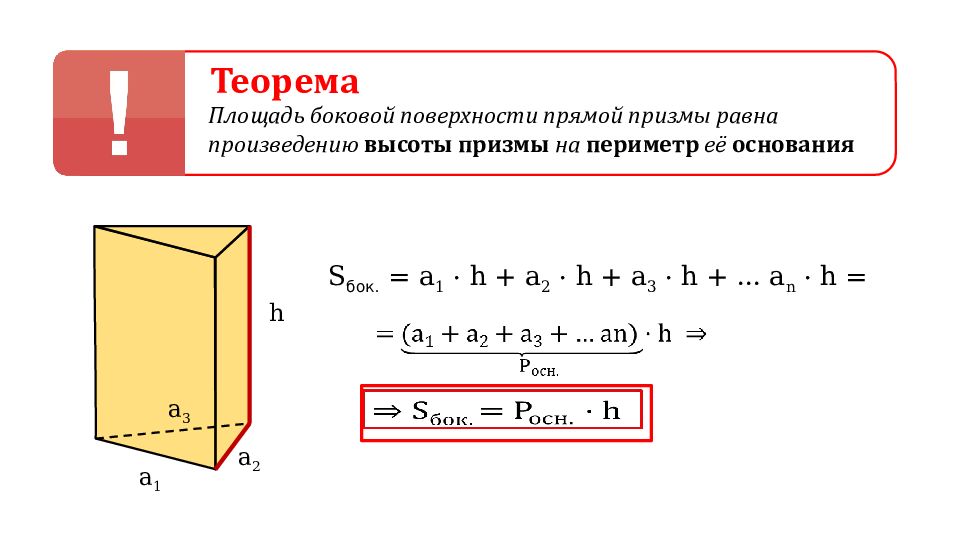 !

Теорема

Площадь боковой поверхности прямой призмы равна произведению высоты призмы на периметр её основания

h

$a_3$

$a_2$

$a_1$

$S_{бок.} = a_1 \cdot h + a_2 \cdot h + a_3 \cdot h + \ldots a_n \cdot h =$

$= \underbrace{(a_1 + a_2 + a_3 + \ldots an)}_{P_{осн.}} \cdot h \Rightarrow$

$\Rightarrow S_{бок.} = P_{осн.} \cdot h$